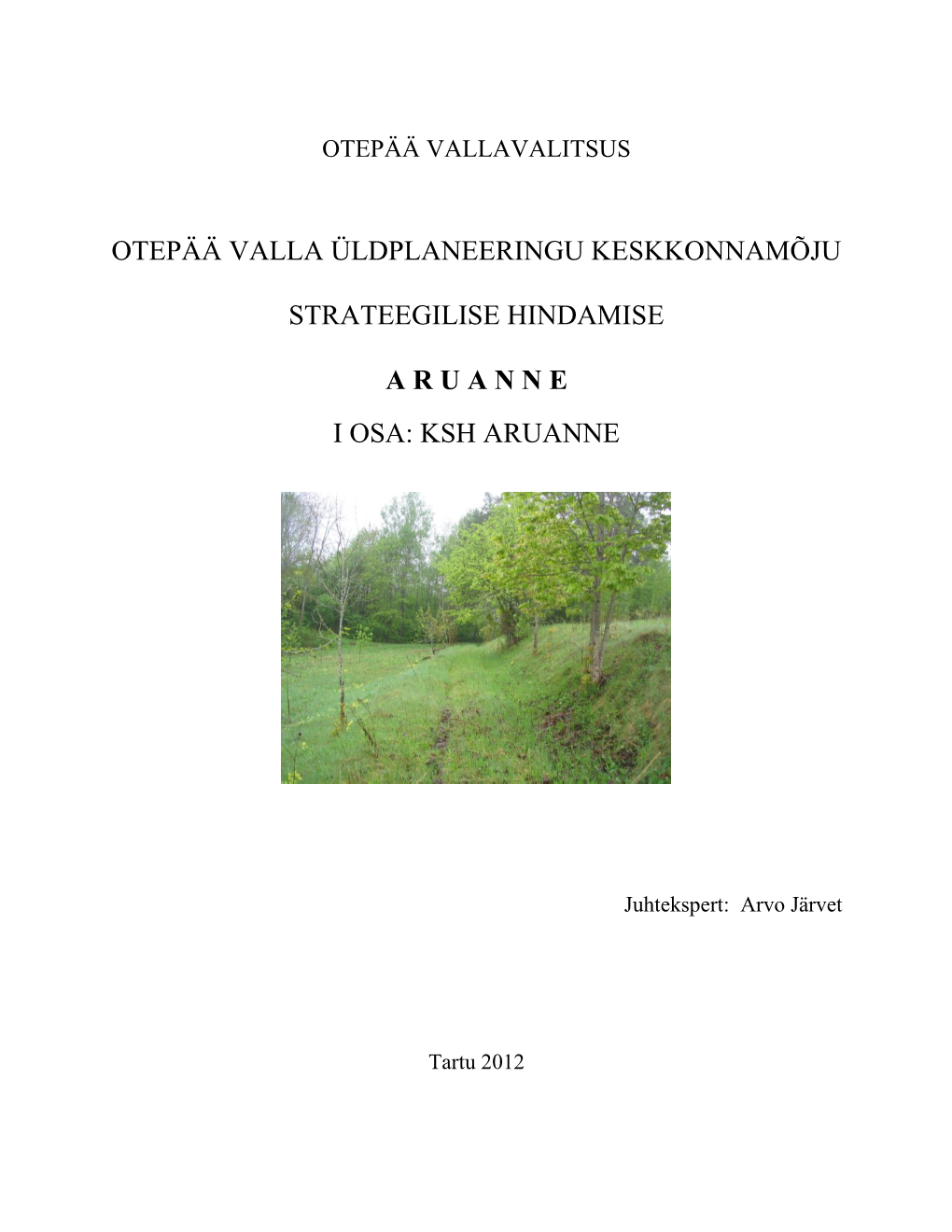 OTEPÄÄ VALLAVALITSUS

OTEPÄÄ VALLA ÜLDPLANEERINGU KESKKONNAMÕJU

STRATEEGILISE HINDAMISE

A R U A N N E

I OSA: KSH ARUANNE

Juhtekspert: Arvo Järvet

Tartu 2012